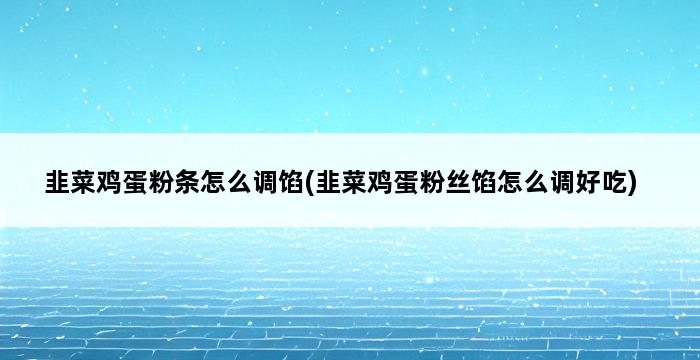 韭菜鸡蛋粉条怎么调馅(韭菜鸡蛋粉丝馅怎么调好吃)